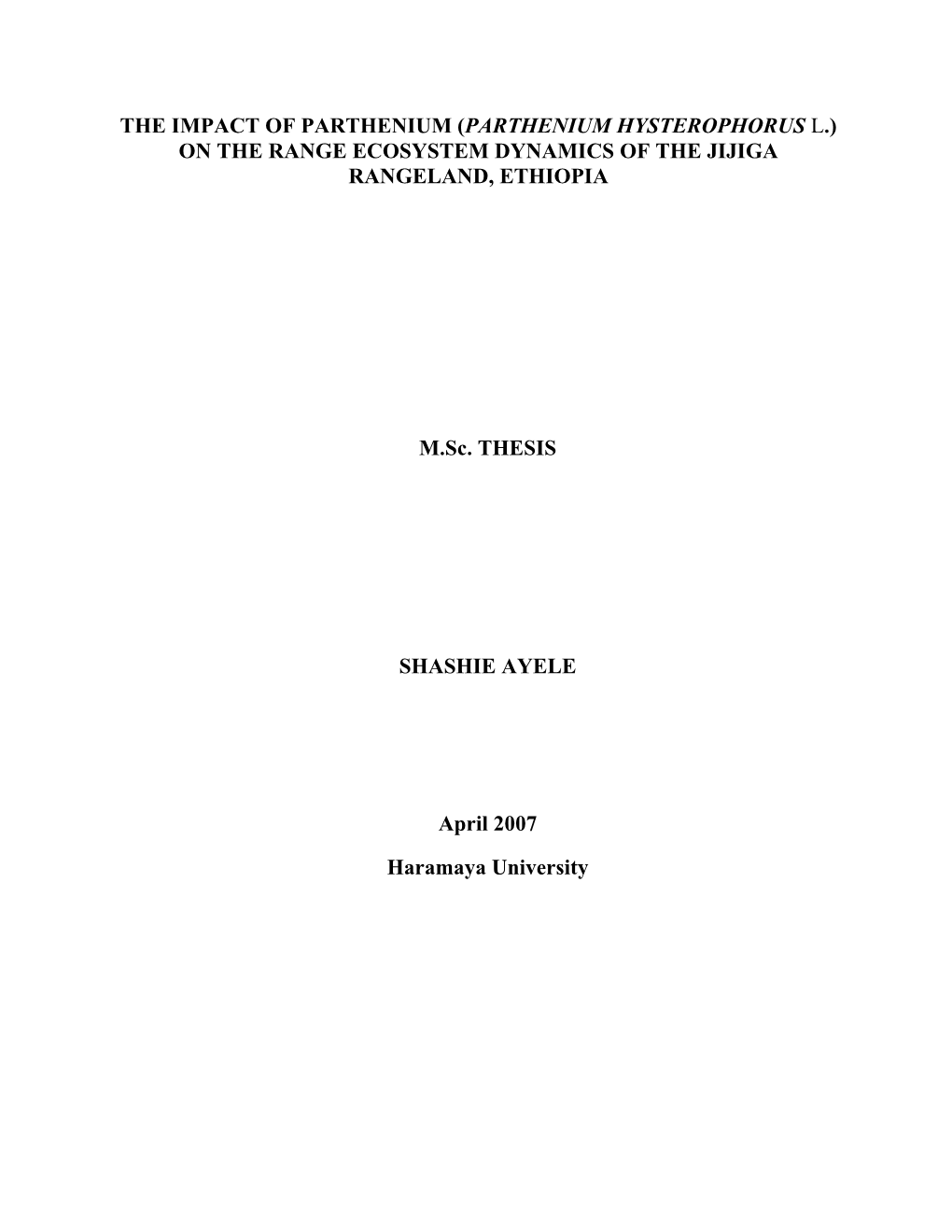 THE IMPACT OF PARTHENIUM (PARTHENIUM HYSTEROPHORUS L.) ON THE RANGE ECOSYSTEM DYNAMICS OF THE JIJIGA RANGELAND, ETHIOPIA

M.Sc. THESIS

SHASHIE AYELE

April 2007

Haramaya University